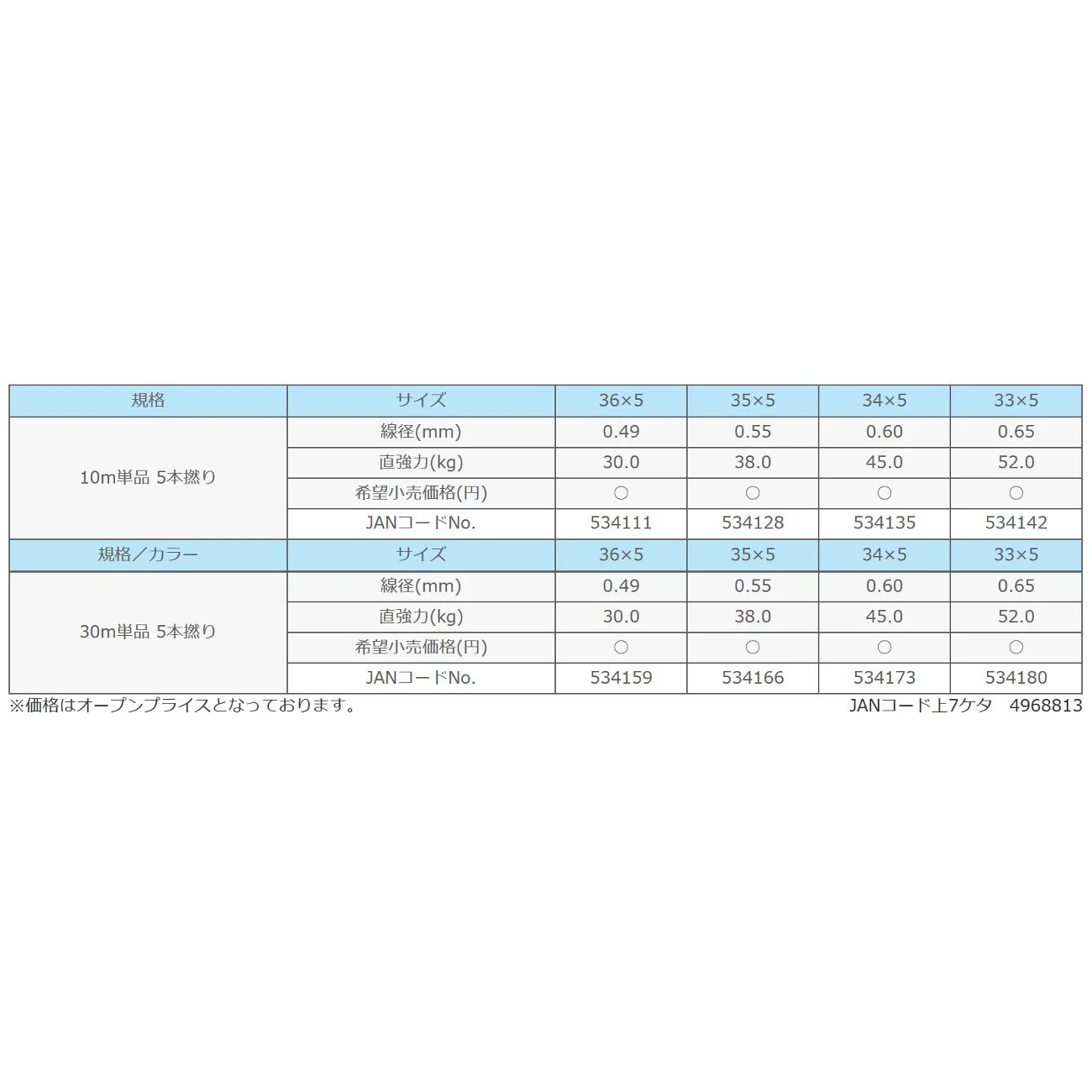 | 規格 | サイズ | 36×5 | 35×5 | 34×5 | 33×5 |
|---|---|---|---|---|---|
| 10m単品 5本撚り | 線径(mm) | 0.49 | 0.55 | 0.60 | 0.65 |
| | 直強力(kg) | 30.0 | 38.0 | 45.0 | 52.0 |
| | 希望小売価格(円) | ○ | ○ | ○ | ○ |
| | JANコードNo. | 534111 | 534128 | 534135 | 534142 |
| 規格／カラー | サイズ | 36×5 | 35×5 | 34×5 | 33×5 |
| 30m単品 5本撚り | 線径(mm) | 0.49 | 0.55 | 0.60 | 0.65 |
| | 直強力(kg) | 30.0 | 38.0 | 45.0 | 52.0 |
| | 希望小売価格(円) | ○ | ○ | ○ | ○ |
| | JANコードNo. | 534159 | 534166 | 534173 | 534180 |

※価格はオープンプライスとなっております。

JANコード上7ケタ 4968813